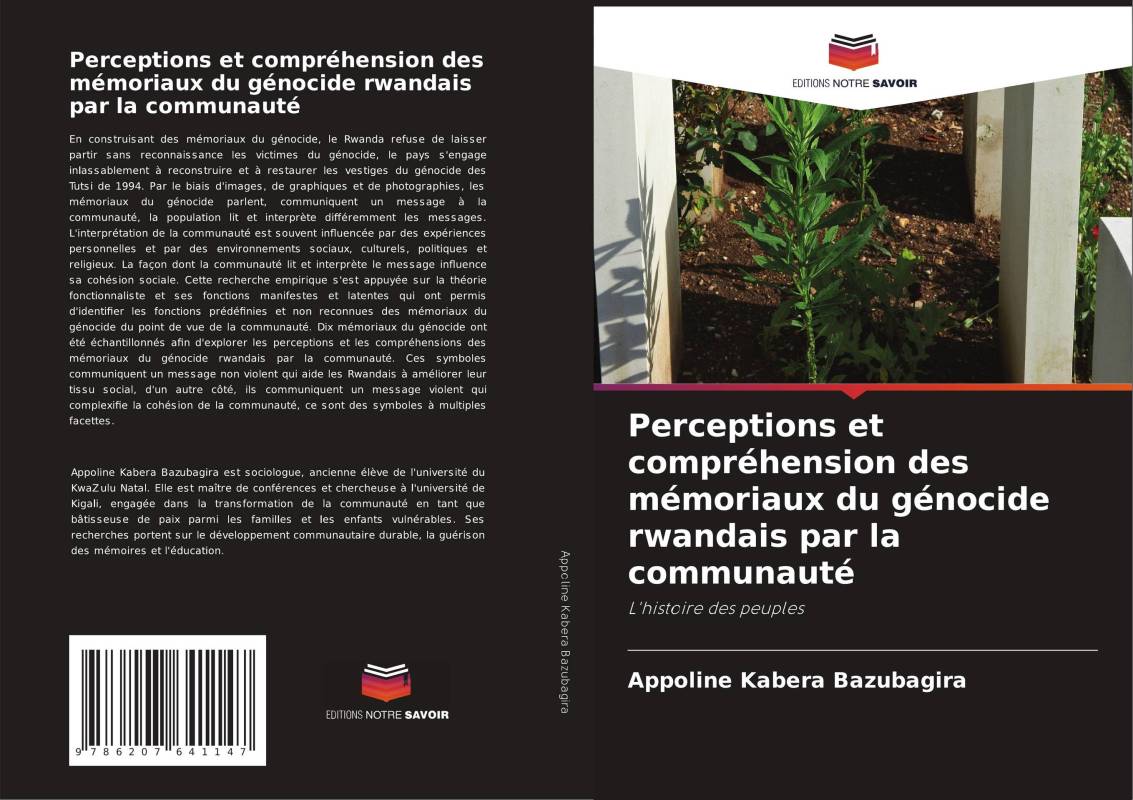 Perceptions et compréhension des mémoriaux du génocide rwandais par la communauté

En construisant des mémoriaux du génocide, le Rwanda refuse de laisser partir sans reconnaissance les victimes du génocide, le pays s'engage inlassablement à reconstruire et à restaurer les vestiges du génocide des Tutsi de 1994. Par le biais d'images, de graphiques et de photographies, les mémoriaux du génocide parlent, communiquent un message à la communauté, la population lit et interprète différemment les messages. L'interprétation de la communauté est souvent influencée par des expériences personnelles et par des environnements sociaux, culturels, politiques et religieux. La façon dont la communauté lit et interprète le message influence sa cohésion sociale. Cette recherche empirique s'est appuyée sur la théorie fonctionnaliste et ses fonctions manifestes et latentes qui ont permis d'identifier les fonctions prédéfinies et non reconnues des mémoriaux du génocide du point de vue de la communauté. Dix mémoriaux du génocide ont été échantillonnés afin d'explorer les perceptions et les compréhensions des mémoriaux du génocide rwandais par la communauté. Ces symboles communiquent un message non violent qui aide les Rwandais à améliorer leur tissu social, d'un autre côté, ils communiquent un message violent qui complexifie la cohésion de la communauté, ce sont des symboles à multiples facettes.

Appoline Kabera Bazubagira est sociologue, ancienne élève de l'université du KwaZulu Natal. Elle est maître de conférences et chercheuse à l'université de Kigali, engagée dans la transformation de la communauté en tant que bâtisseuse de paix parmi les familles et les enfants vulnérables. Ses recherches portent sur le développement communautaire durable, la guérison des mémoires et l'éducation.

9 786207 641147

EDITIONS NOTRE SAVOIR

Appoline Kabera Bazubagira

EDITIONS NOTRE SAVOIR

Perceptions et compréhension des mémoriaux du génocide rwandais par la communauté

L'histoire des peuples

Appoline Kabera Bazubagira